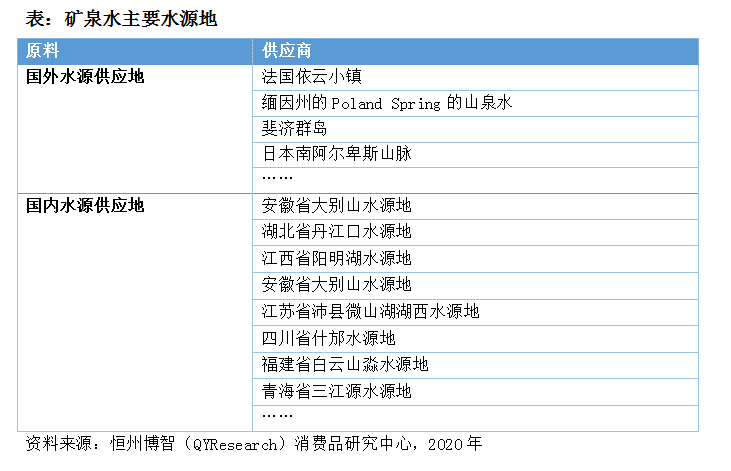 表：矿泉水主要水源地

| 原料 | 供应商 |
|---|---|
| 国外水源供应地 | 法国依云小镇 |
|  | 缅因州的Poland Spring的山泉水 |
|  | 斐济群岛 |
|  | 日本南阿尔卑斯山脉 |
|  | …… |
| 国内水源供应地 | 安徽省大别山水源地 |
|  | 湖北省丹江口水源地 |
|  | 江西省阳明湖水源地 |
|  | 安徽省大别山水源地 |
|  | 江苏省沛县微山湖湖西水源地 |
|  | 四川省什邡水源地 |
|  | 福建省白云山淼水源地 |
|  | 青海省三江源水源地 |
|  | …… |

资料来源：恒州博智（QYResearch）消费品研究中心，2020年